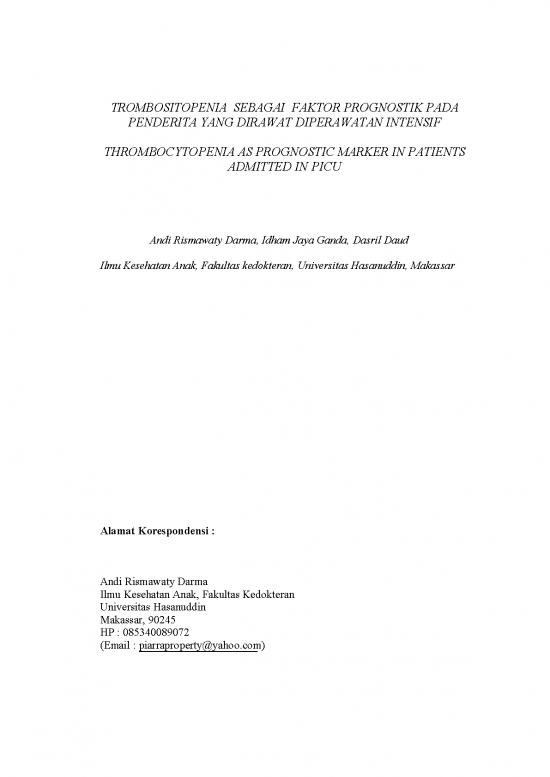 TROMBOSITOPENIA SEBAGAI FAKTOR PROGNOSTIK PADA PENDERITA YANG DIRAWAT DIPERAWATAN INTENSIF

THROMBOCYTOPENIA AS PROGNOSTIC MARKER IN PATIENTS ADMITTED IN PICU

Andi Rismawaty Darma, Idham Jaya Ganda, Dasril Daud

Ilmu Kesehatan Anak, Fakultas kedokteran, Universitas Hasanuddin, Makassar

Alamat Korespondensi :

Andi Rismawaty Darma
Ilmu Kesehatan Anak, Fakultas Kedokteran
Universitas Hasanuddin
Makassar, 90245
HP : 085340089072
(Email : piarraproperty@yahoo.com)